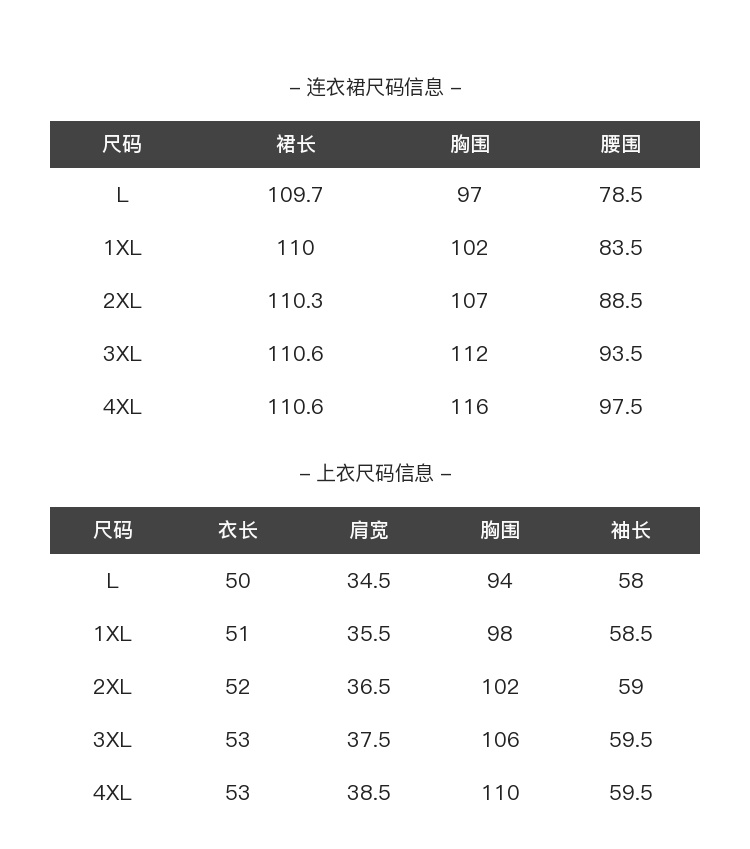 – 连衣裙尺码信息 –

| 尺码 | 裙长 | 胸围 | 腰围 |
|---|---|---|---|
| L | 109.7 | 97 | 78.5 |
| 1XL | 110 | 102 | 83.5 |
| 2XL | 110.3 | 107 | 88.5 |
| 3XL | 110.6 | 112 | 93.5 |
| 4XL | 110.6 | 116 | 97.5 |

– 上衣尺码信息 –

| 尺码 | 衣长 | 肩宽 | 胸围 | 袖长 |
|---|---|---|---|---|
| L | 50 | 34.5 | 94 | 58 |
| 1XL | 51 | 35.5 | 98 | 58.5 |
| 2XL | 52 | 36.5 | 102 | 59 |
| 3XL | 53 | 37.5 | 106 | 59.5 |
| 4XL | 53 | 38.5 | 110 | 59.5 |